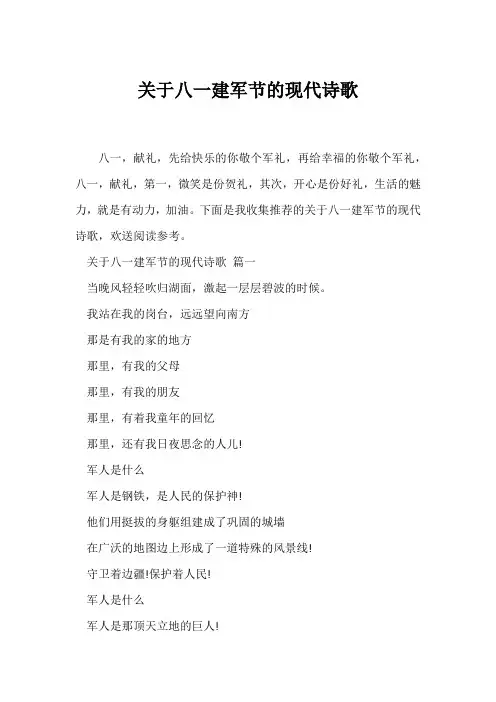 关于八一建军节的现代诗歌

八一，献礼，先给快乐的你敬个军礼，再给幸福的你敬个军礼，八一，献礼，第一，微笑是份贺礼，其次，开心是份好礼，生活的魅力，就是有动力，加油。下面是我收集推荐的关于八一建军节的现代诗歌，欢送阅读参考。

关于八一建军节的现代诗歌 篇一

当晚风轻轻吹归湖面，激起一层层碧波的时候。

我站在我的岗台，远远望向南方

那是有我的家的地方

那里，有我的父母

那里，有我的朋友

那里，有着我童年的回忆

那里，还有我日夜思念的人儿!

军人是什么

军人是钢铁，是人民的保护神!

他们用挺拔的身躯组建成了巩固的城墙

在广沃的地图边上形成了一道特殊的风景线!

守卫着边疆!保护着人民!

军人是什么

军人是那顶天立地的巨人!